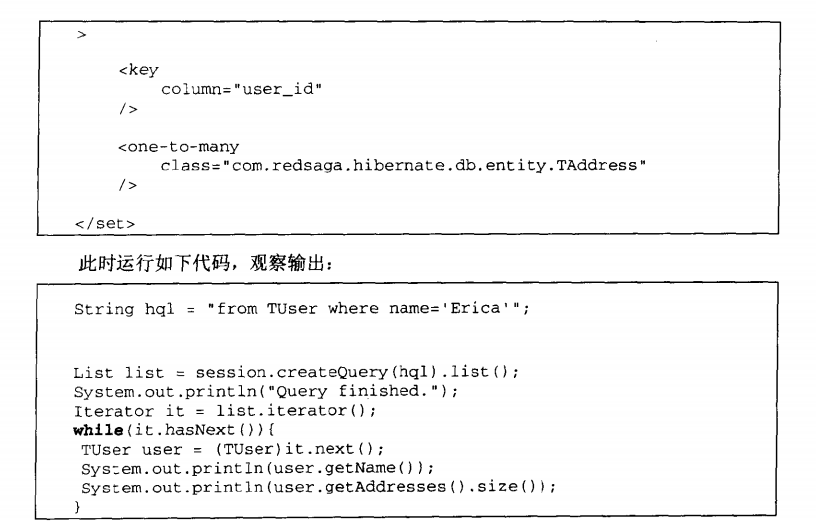 >

<key
column="user_id"
/>

<one-to-many
class="com.redsaga.hibernate.db.entity.TAddress"
/>

</set>

此时运行如下代码，观察输出：

String hql = "from TUser where name='Erica'";

List list = session.createQuery(hql).list();
System.out.println("Query finished.");
Iterator it = list.iterator();
while(it.hasNext()){
TUser user = (TUser)it.next();
System.out.println(user.getName());
System.out.println(user.getAddresses().size());
}